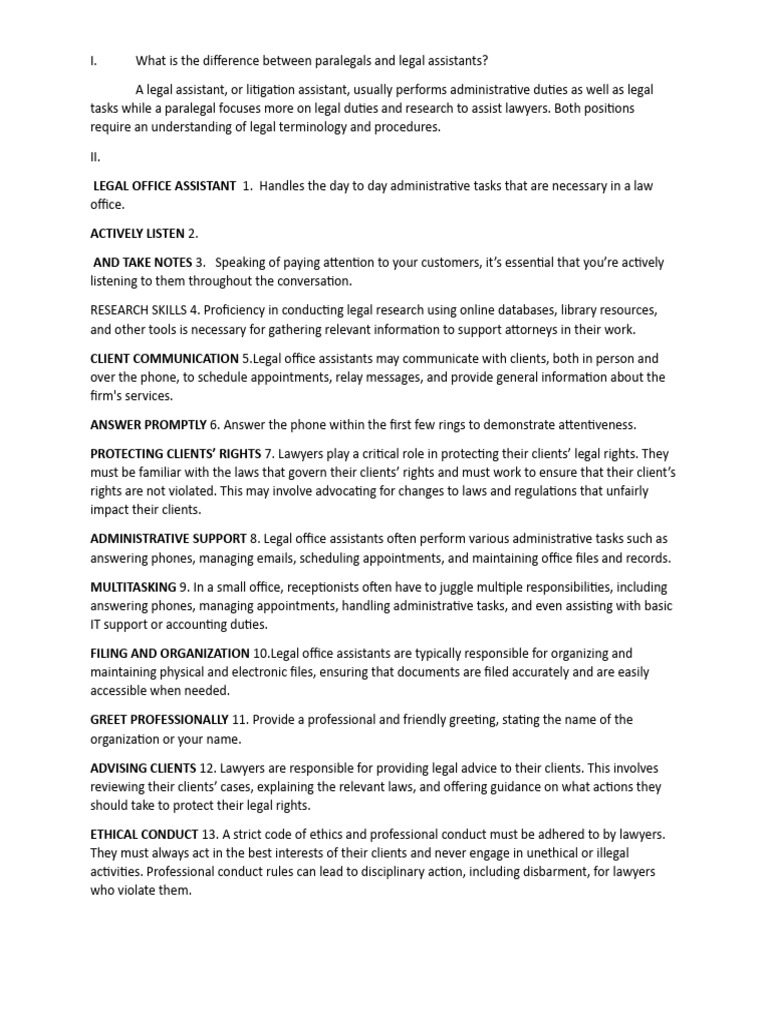 I. What is the difference between paralegals and legal assistants?

A legal assistant, or litigation assistant, usually performs administrative duties as well as legal tasks while a paralegal focuses more on legal duties and research to assist lawyers. Both positions require an understanding of legal terminology and procedures.

II.

LEGAL OFFICE ASSISTANT 1. Handles the day to day administrative tasks that are necessary in a law office.

ACTIVELY LISTEN 2.

AND TAKE NOTES 3. Speaking of paying attention to your customers, it's essential that you're actively listening to them throughout the conversation.

RESEARCH SKILLS 4. Proficiency in conducting legal research using online databases, library resources, and other tools is necessary for gathering relevant information to support attorneys in their work.

CLIENT COMMUNICATION 5.Legal office assistants may communicate with clients, both in person and over the phone, to schedule appointments, relay messages, and provide general information about the firm's services.

ANSWER PROMPTLY 6. Answer the phone within the first few rings to demonstrate attentiveness.

PROTECTING CLIENTS' RIGHTS 7. Lawyers play a critical role in protecting their clients' legal rights. They must be familiar with the laws that govern their clients' rights and must work to ensure that their client's rights are not violated. This may involve advocating for changes to laws and regulations that unfairly impact their clients.

ADMINISTRATIVE SUPPORT 8. Legal office assistants often perform various administrative tasks such as answering phones, managing emails, scheduling appointments, and maintaining office files and records.

MULTITASKING 9. In a small office, receptionists often have to juggle multiple responsibilities, including answering phones, managing appointments, handling administrative tasks, and even assisting with basic IT support or accounting duties.

FILING AND ORGANIZATION 10.Legal office assistants are typically responsible for organizing and maintaining physical and electronic files, ensuring that documents are filed accurately and are easily accessible when needed.

GREET PROFESSIONALLY 11. Provide a professional and friendly greeting, stating the name of the organization or your name.

ADVISING CLIENTS 12. Lawyers are responsible for providing legal advice to their clients. This involves reviewing their clients' cases, explaining the relevant laws, and offering guidance on what actions they should take to protect their legal rights.

ETHICAL CONDUCT 13. A strict code of ethics and professional conduct must be adhered to by lawyers. They must always act in the best interests of their clients and never engage in unethical or illegal activities. Professional conduct rules can lead to disciplinary action, including disbarment, for lawyers who violate them.